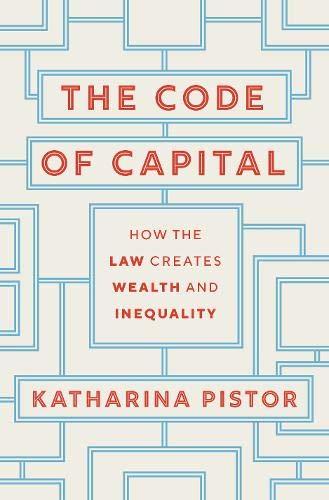 THE CODE OF CAPITAL

HOW THE LAW CREATES WEALTH AND INEQUALITY

KATHARINA PISTOR